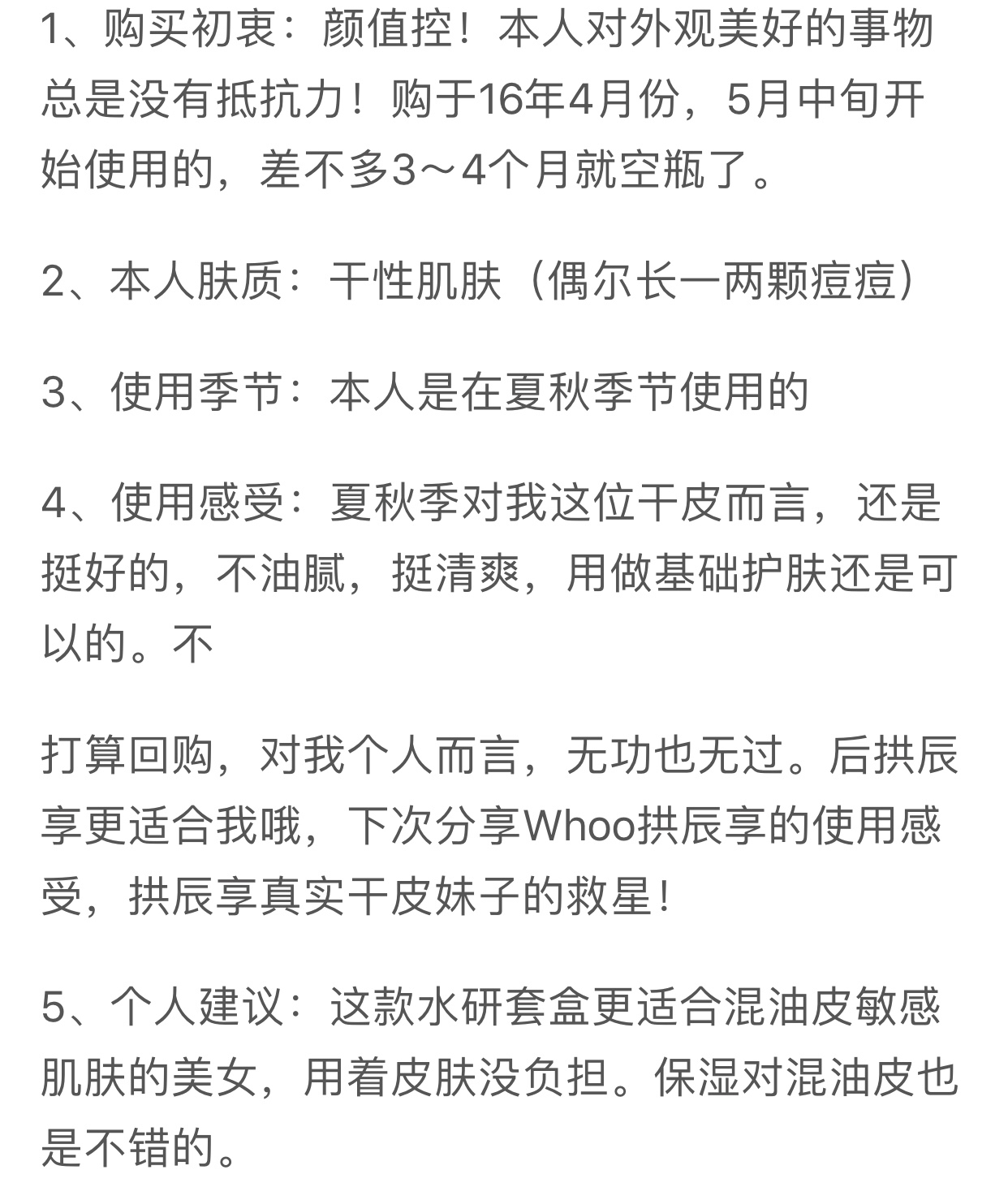 1、购买初衷：颜值控！本人对外观美好的事物总是没有抵抗力！购于16年4月份，5月中旬开始使用的，差不多3～4个月就空瓶了。

2、本人肤质：干性肌肤（偶尔长一两颗痘痘）

3、使用季节：本人是在夏秋季节使用的

4、使用感受：夏秋季对我这位干皮而言，还是挺好的，不油腻，挺清爽，用做基础护肤还是可以的。不

打算回购，对我个人而言，无功也无过。后拱辰享更适合我哦，下次分享Whoo拱辰享的使用感受，拱辰享真实干皮妹子的救星！

5、个人建议：这款水研套盒更适合混油皮敏感肌肤的美女，用着皮肤没负担。保湿对混油皮也是不错的。